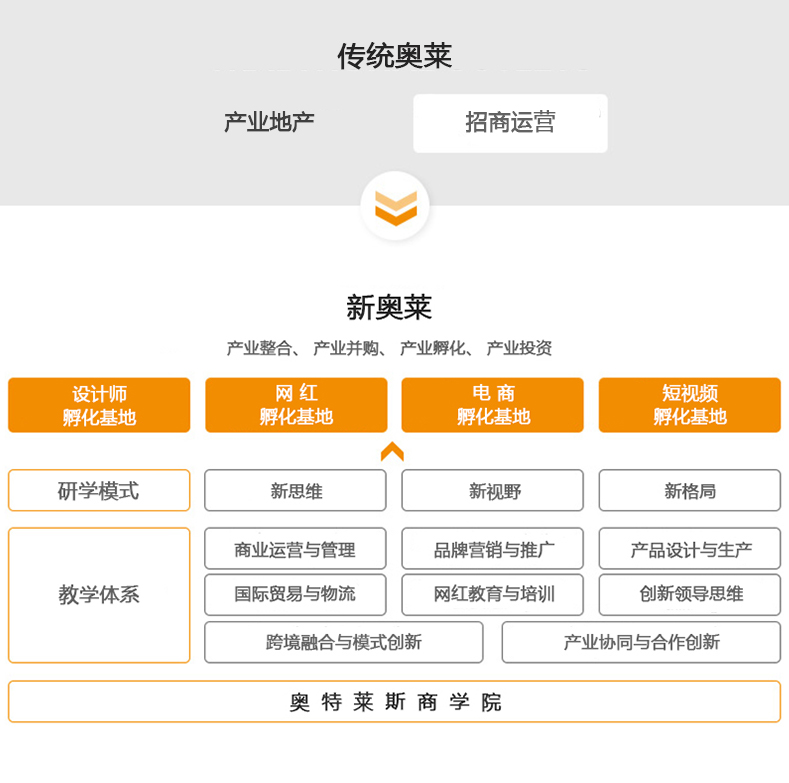 传统奥莱

产业地产

招商运营

新奥莱

产业整合、 产业并购、 产业孵化、 产业投资

设计师
孵化基地

网 红
孵化基地

电 商
孵化基地

短视频
孵化基地

研学模式

新思维

新视野

新格局

教学体系

商业运营与管理

品牌营销与推广

产品设计与生产

国际贸易与物流

网红教育与培训

创新领导思维

跨境融合与模式创新

产业协同与合作创新

奥 特 莱 斯 商 学 院